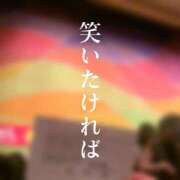 笑いたければ